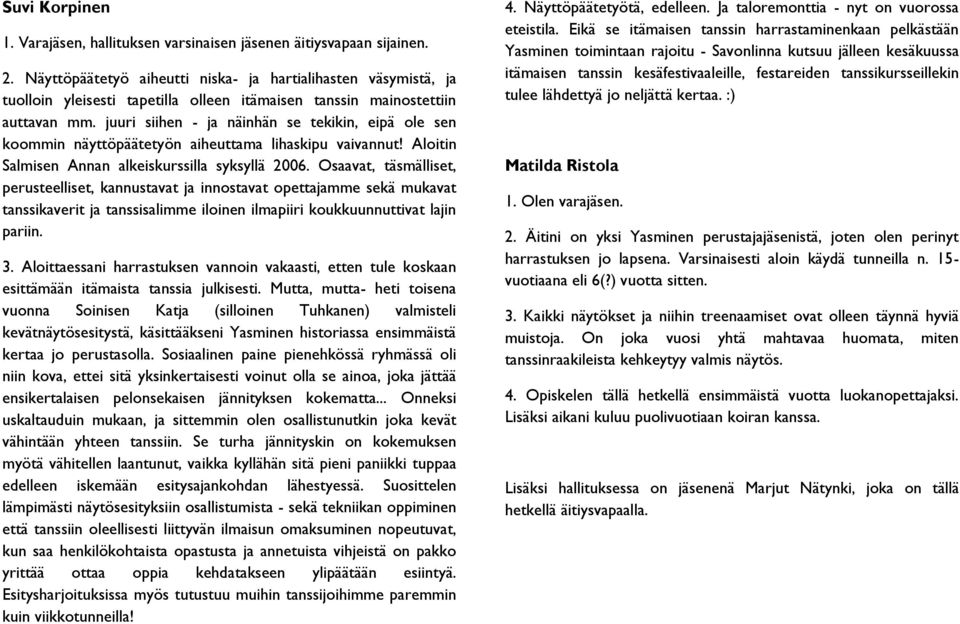 Suvi Korpinen

1. Varajäsen, hallituksen varsinaisen jäsenen äitiysvapaan sijainen.

2. Näyttöpäätetyö aiheutti niska- ja hartialihasten väsymistä, ja tuolloin yleisesti tapetilla olleen itämaisen tanssin mainostettiin auttavan mm. juuri siihen - ja näinhän se tekikin, eipä ole sen koommin näyttöpäätetyön aiheuttama lihaskipu vaivannut! Aloitin Salmisen Annan alkeiskurssilla syksyllä 2006. Osaavat, täsmälliset, perusteelliset, kannustavat ja innostavat opettajamme sekä mukavat tanssikaverit ja tanssisalimme iloinen ilmapiiri koukkuunnuttivat lajin pariin.

3. Aloittaessani harrastuksen vannoin vakaasti, etten tule koskaan esittämään itämaista tanssia julkisesti. Mutta, mutta- heti toisena vuonna Soinisen Katja (silloinen Tuhkanen) valmisteli kevätnäytösesitystä, käsittääkseni Yasminen historiassa ensimmäistä kertaa jo perustasolla. Sosiaalinen paine pienehkössä ryhmässä oli niin kova, ettei sitä yksinkertaisesti voinut olla se ainoa, joka jättää ensikertalaisen pelonsekaisen jännityksen kokematta... Onneksi uskaltauduin mukaan, ja sittemmin olen osallistunutkin joka kevät vähintään yhteen tanssiin. Se turha jännityskin on kokemuksen myötä vähitellen laantunut, vaikka kyllähän sitä pieni paniikki tuppaa edelleen iskemään esitysajankohdan lähestyessä. Suosittelen lämpimästi näytösesityksiin osallistumista - sekä tekniikan oppiminen että tanssiin oleellisesti liittyvän ilmaisun omaksuminen nopeutuvat, kun saa henkilökohtaista opastusta ja annetuista vihjeistä on pakko yrittää ottaa oppia kehdatakseen ylipäätään esiintyä. Esitysharjoituksissa myös tutustuu muihin tanssijoihimme paremmin kuin viikkotunneilla!

4. Näyttöpäätetyötä, edelleen. Ja taloremonttia - nyt on vuorossa eteistila. Eikä se itämaisen tanssin harrastaminenkaan pelkästään Yasminen toimintaan rajoitu - Savonlinna kutsuu jälleen kesäkuussa itämaisen tanssin kesäfestivaaleille, festareiden tanssikursseillekin tulee lähdettyä jo neljättä kertaa. :)

Matilda Ristola

1. Olen varajäsen.

2. Äitini on yksi Yasminen perustajajäsenistä, joten olen perinyt harrastuksen jo lapsena. Varsinaisesti aloin käydä tunneilla n. 15-vuotiaana eli 6(?) vuotta sitten.

3. Kaikki näytökset ja niihin treenaamiset ovat olleen täynnä hyviä muistoja. On joka vuosi yhtä mahtavaa huomata, miten tanssinraakileista kehkeytyy valmis näytös.

4. Opiskelen tällä hetkellä ensimmäistä vuotta luokanopettajaksi. Lisäksi aikani kuluu puolivuotiaan koiran kanssa.

Lisäksi hallituksessa on jäsenenä Marjut Nätynki, joka on tällä hetkellä äitiysvapaalla.